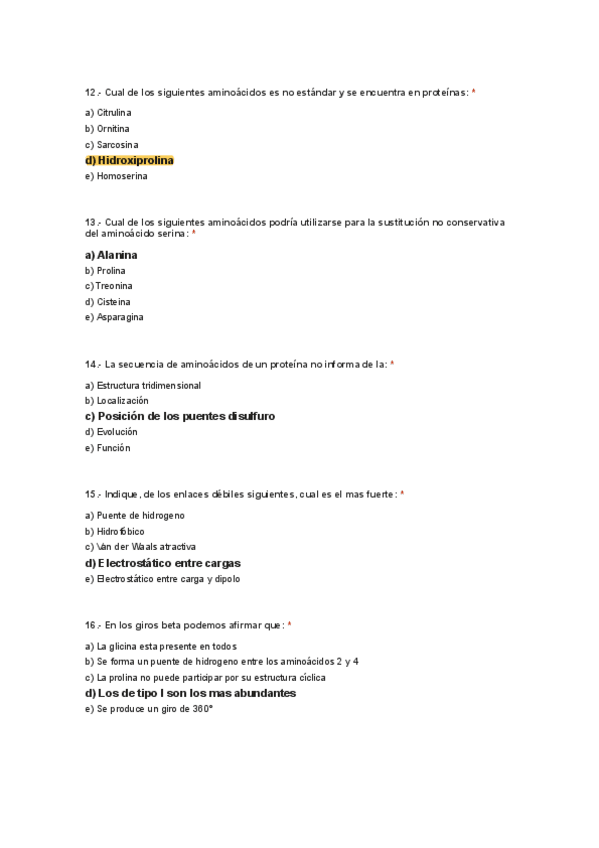 12.- Cual de los siguientes aminoácidos es no estándar y se encuentra en proteínas: *

a) Citrulina
b) Ornitina
c) Sarcosina
d) Hidroxiprolina
e) Homoserina

13.- Cual de los siguientes aminoácidos podría utilizarse para la sustitución no conservativa del aminoácido serina: *

a) Alanina
b) Prolina
c) Treonina
d) Cisteina
e) Asparagina

14.- La secuencia de aminoácidos de un proteína no informa de la: *

a) Estructura tridimensional
b) Localización
c) Posición de los puentes disulfuro
d) Evolución
e) Función

15.- Indique, de los enlaces débiles siguientes, cual es el mas fuerte: *

a) Puente de hidrogeno
b) Hidrofóbico
c) Van der Waals atractiva
d) Electrostático entre cargas
e) Electrostático entre carga y dipolo

16.- En los giros beta podemos afirmar que: *

a) La glicina esta presente en todos
b) Se forma un puente de hidrogeno entre los aminoácidos 2 y 4
c) La prolina no puede participar por su estructura cíclica
d) Los de tipo I son los mas abundantes
e) Se produce un giro de 360°